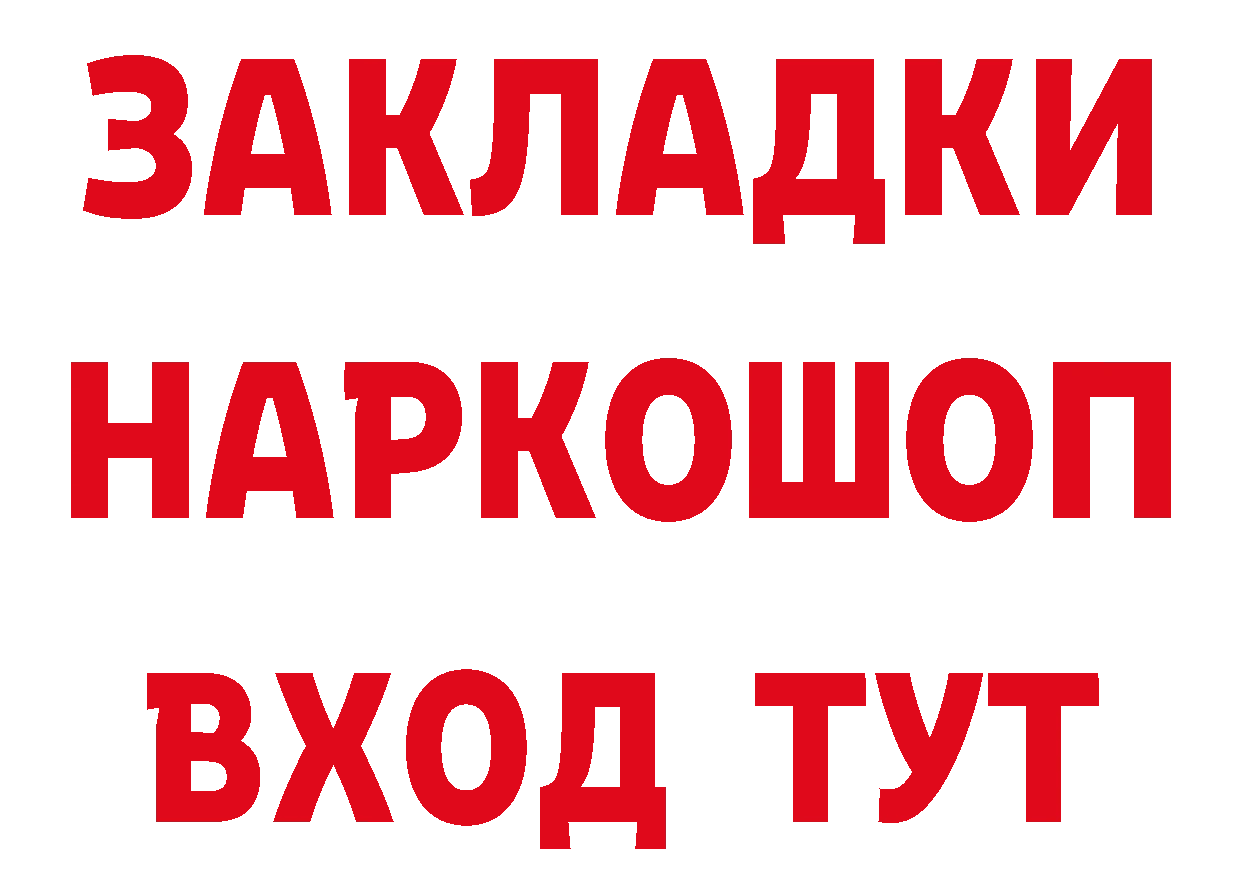 ЗАКЛАДКИ
НАРКОШОП
ВХОД ТУТ